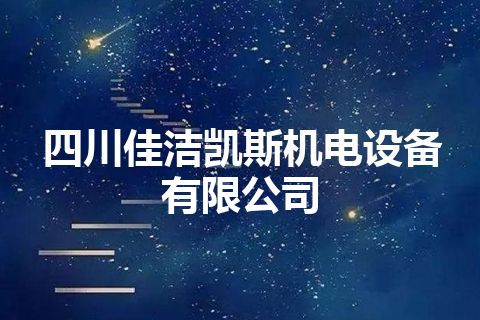 四川佳洁凯斯机电设备有限公司